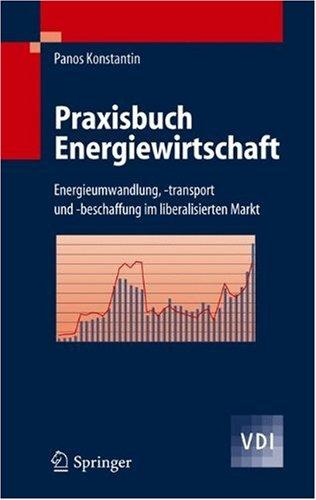 Panos Konstantin

Praxisbuch Energiewirtschaft

Energieumwandlung, -transport und -beschaffung im liberalisierten Markt

VDI

Springer